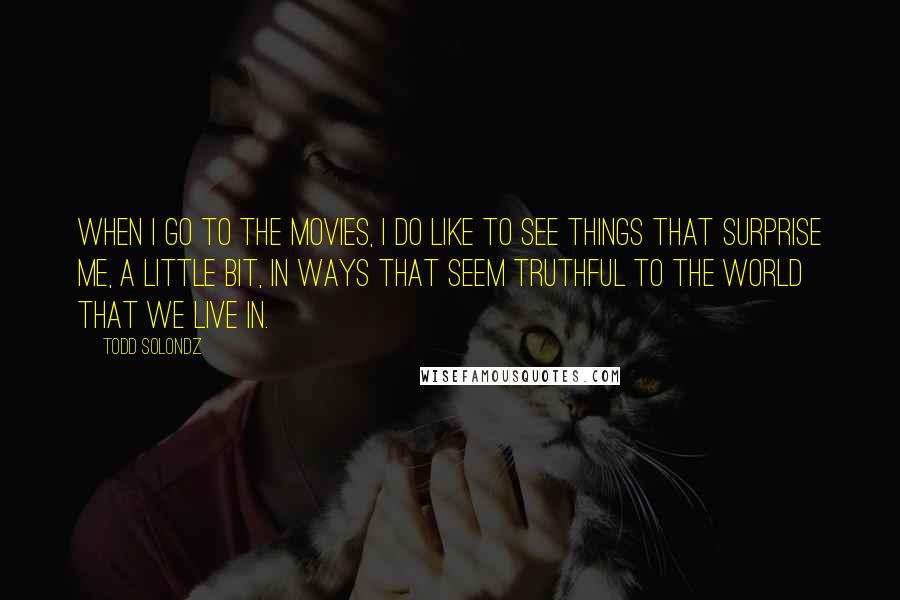 WHEN I GO TO THE MOVIES, I DO LIKE TO SEE THINGS THAT SURPRISE ME, A LITTLE BIT, IN WAYS THAT SEEM TRUTHFUL TO THE WORLD THAT WE LIVE IN.

TODD SOLONDZ

WISEFAMOUSQUOTES.COM